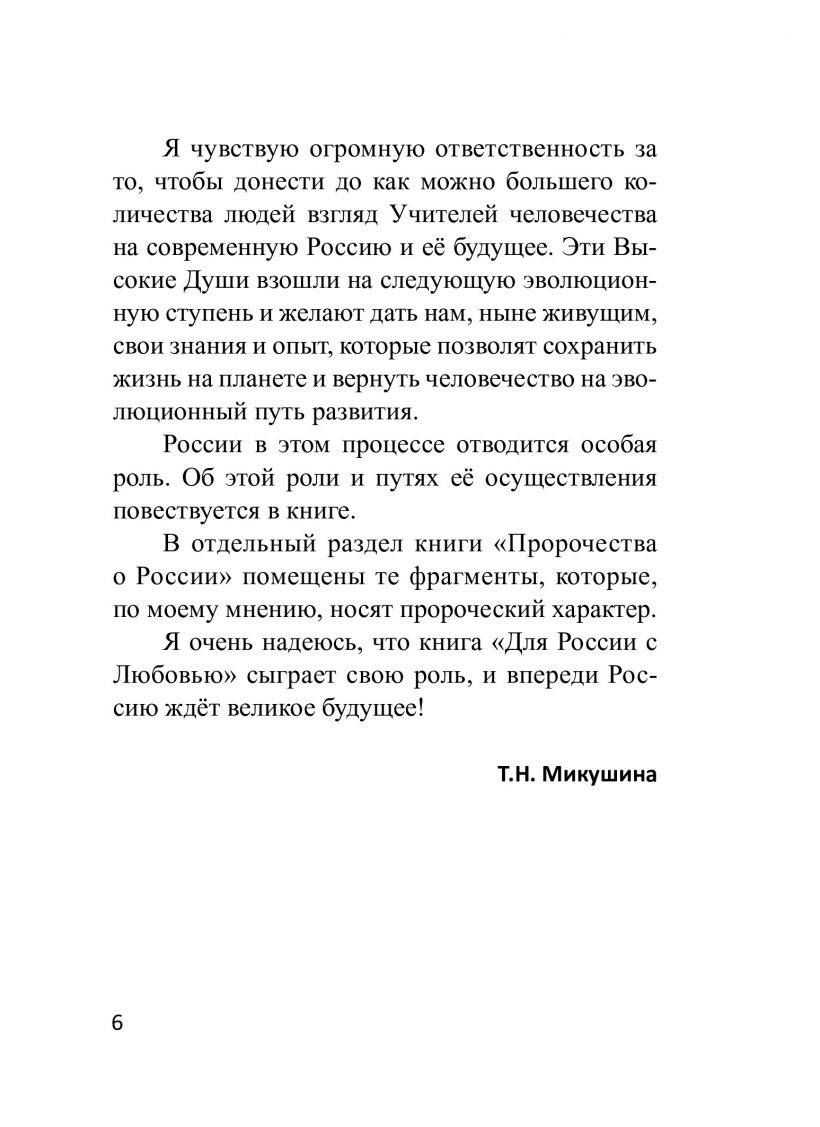 Я чувствую огромную ответственность за то, чтобы донести до как можно большего количества людей взгляд Учителей человечества на современную Россию и её будущее. Эти Высокие Души взошли на следующую эволюционную ступень и желают дать нам, ныне живущим, свои знания и опыт, которые позволят сохранить жизнь на планете и вернуть человечество на эволюционный путь развития.

России в этом процессе отводится особая роль. Об этой роли и путях её осуществления повествуется в книге.

В отдельный раздел книги «Пророчества о России» помещены те фрагменты, которые, по моему мнению, носят пророческий характер.

Я очень надеюсь, что книга «Для России с Любовью» сыграет свою роль, и впереди Россию ждёт великое будущее!

Т.Н. Микушина

6